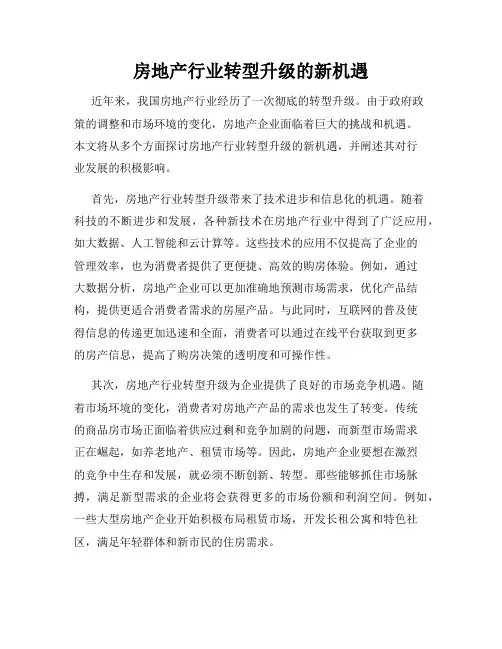 房地产行业转型升级的新机遇

近年来，我国房地产行业经历了一次彻底的转型升级。由于政府政策的调整和市场环境的变化，房地产企业面临着巨大的挑战和机遇。本文将从多个方面探讨房地产行业转型升级的新机遇，并阐述其对行业发展的积极影响。

首先，房地产行业转型升级带来了技术进步和信息化的机遇。随着科技的不断进步和发展，各种新技术在房地产行业中得到了广泛应用，如大数据、人工智能和云计算等。这些技术的应用不仅提高了企业的管理效率，也为消费者提供了更便捷、高效的购房体验。例如，通过大数据分析，房地产企业可以更加准确地预测市场需求，优化产品结构，提供更适合消费者需求的房屋产品。与此同时，互联网的普及使得信息的传递更加迅速和全面，消费者可以通过在线平台获取到更多的房产信息，提高了购房决策的透明度和可操作性。

其次，房地产行业转型升级为企业提供了良好的市场竞争机遇。随着市场环境的变化，消费者对房地产产品的需求也发生了转变。传统的商品房市场正面临着供应过剩和竞争加剧的问题，而新型市场需求正在崛起，如养老地产、租赁市场等。因此，房地产企业要想在激烈的竞争中生存和发展，就必须不断创新、转型。那些能够抓住市场脉搏，满足新型需求的企业将会获得更多的市场份额和利润空间。例如，一些大型房地产企业开始积极布局租赁市场，开发长租公寓和特色社区，满足年轻群体和新市民的住房需求。